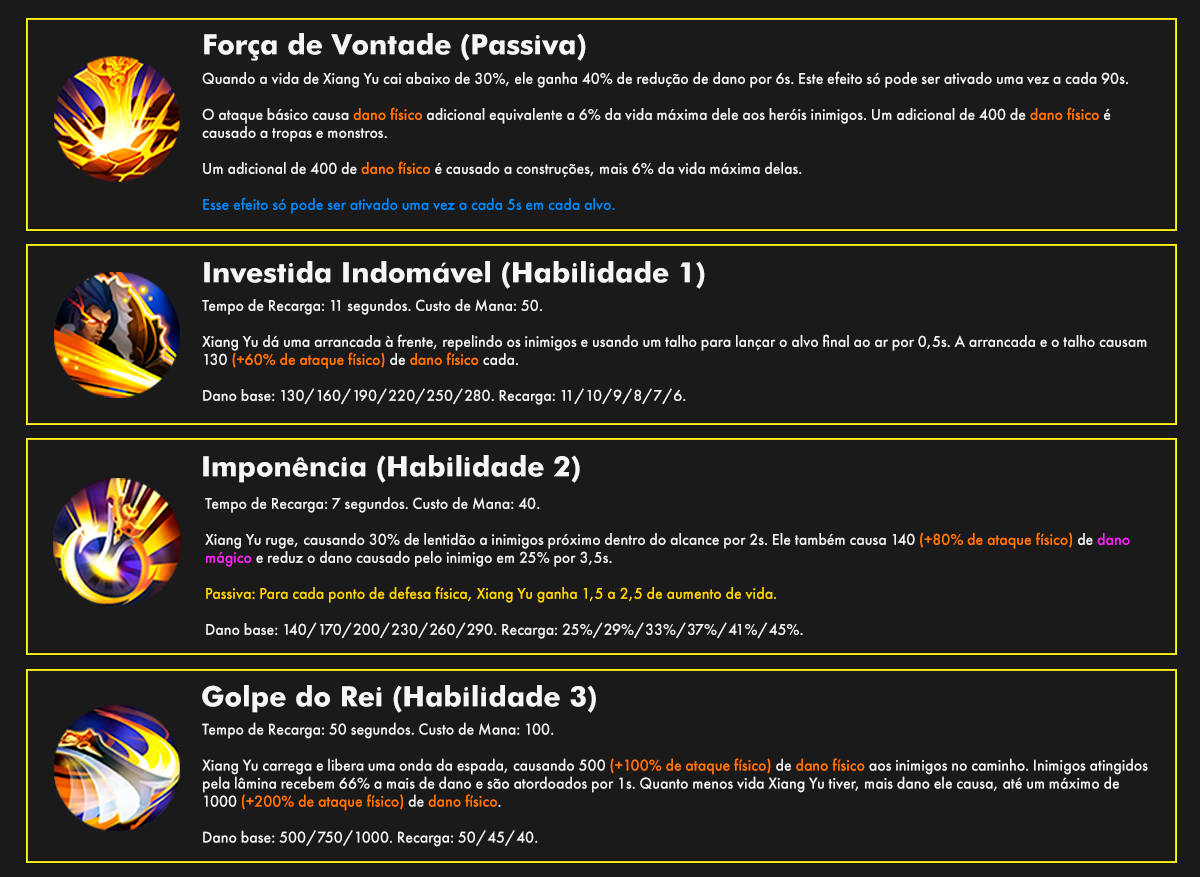 Força de Vontade (Passiva)

Quando a vida de Xiang Yu cai abaixo de 30%, ele ganha 40% de redução de dano por 6s. Este efeito só pode ser ativado uma vez a cada 90s.

O ataque básico causa dano físico adicional equivalente a 6% da vida máxima dele aos heróis inimigos. Um adicional de 400 de dano físico é causado a tropas e monstros.

Um adicional de 400 de dano físico é causado a construções, mais 6% da vida máxima delas.

Esse efeito só pode ser ativado uma vez a cada 5s em cada alvo.

Investida Indomável (Habilidade 1)

Tempo de Recarga: 11 segundos. Custo de Mana: 50.

Xiang Yu dá uma arrancada à frente, repelindo os inimigos e usando um talho para lançar o alvo final ao ar por 0,5s. A arrancada e o talho causam 130 (+60% de ataque físico) de dano físico cada.

Dano base: 130/160/190/220/250/280. Recarga: 11/10/9/8/7/6.

Imponência (Habilidade 2)

Tempo de Recarga: 7 segundos. Custo de Mana: 40.

Xiang Yu ruge, causando 30% de lentidão a inimigos próximo dentro do alcance por 2s. Ele também causa 140 (+80% de ataque físico) de dano mágico e reduz o dano causado pelo inimigo em 25% por 3,5s.

Passiva: Para cada ponto de defesa física, Xiang Yu ganha 1,5 a 2,5 de aumento de vida.

Dano base: 140/170/200/230/260/290. Recarga: 25%/29%/33%/37%/41%/45%.

Golpe do Rei (Habilidade 3)

Tempo de Recarga: 50 segundos. Custo de Mana: 100.

Xiang Yu carrega e libera uma onda da espada, causando 500 (+100% de ataque físico) de dano físico aos inimigos no caminho. Inimigos atingidos pela lâmina recebem 66% a mais de dano e são atordoados por 1s. Quanto menos vida Xiang Yu tiver, mais dano ele causa, até um máximo de 1000 (+200% de ataque físico) de dano físico.

Dano base: 500/750/1000. Recarga: 50/45/40.